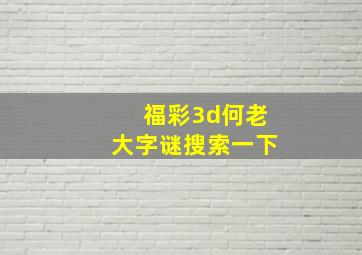 福彩3d何老
大字谜搜索一下